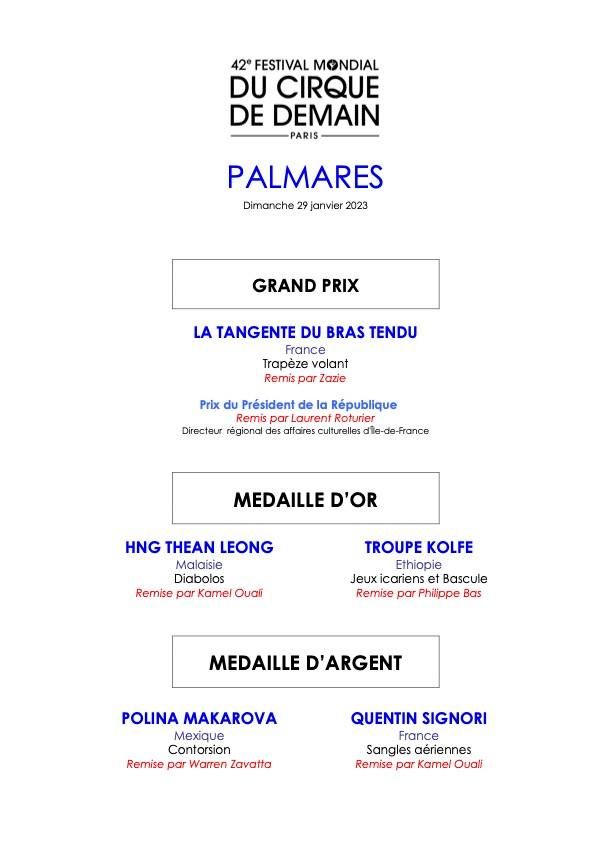 42e FESTIVAL MONDIAL
DU CIRQUE
DE DEMAIN
PARIS

PALMARES
Dimanche 29 janvier 2023

GRAND PRIX

LA TANGENTE DU BRAS TENDU
France
Trapèze volant
Remis par Zazie

Prix du Président de la République
Remis par Laurent Roturier
Directeur régional des affaires culturelles d'Île-de-France

MEDAILLE D'OR

HNG THEAN LEONG
Malaisie
Diabolos
Remise par Kamel Ouali

TROUPE KOLFE
Ethiopie
Jeux icariens et Bascule
Remise par Philippe Bas

MEDAILLE D'ARGENT

POLINA MAKAROVA
Mexique
Contorsion
Remise par Warren Zavatta

QUENTIN SIGNORI
France
Sangles aériennes
Remise par Kamel Ouali